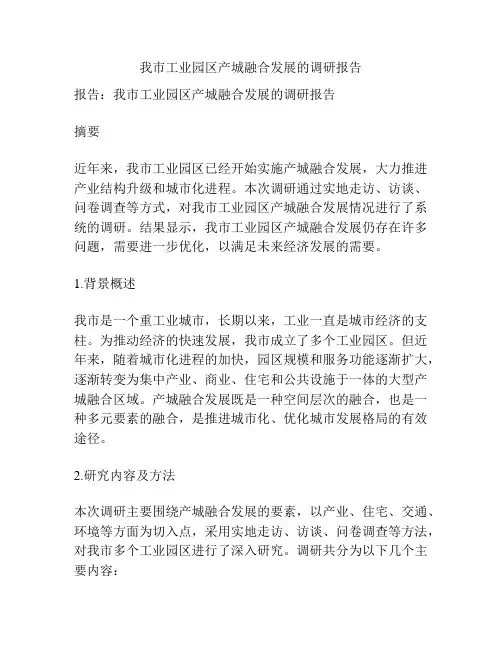 我市工业园区产城融合发展的调研报告

报告：我市工业园区产城融合发展的调研报告

摘要

近年来，我市工业园区已经开始实施产城融合发展，大力推进产业结构升级和城市化进程。本次调研通过实地走访、访谈、问卷调查等方式，对我市工业园区产城融合发展情况进行了系统的调研。结果显示，我市工业园区产城融合发展仍存在许多问题，需要进一步优化，以满足未来经济发展的需要。

1.背景概述

我市是一个重工业城市，长期以来，工业一直是城市经济的支柱。为推动经济的快速发展，我市成立了多个工业园区。但近年来，随着城市化进程的加快，园区规模和服务功能逐渐扩大，逐渐转变为集中产业、商业、住宅和公共设施于一体的大型产城融合区域。产城融合发展既是一种空间层次的融合，也是一种多元要素的融合，是推进城市化、优化城市发展格局的有效途径。

2.研究内容及方法

本次调研主要围绕产城融合发展的要素，以产业、住宅、交通、环境等方面为切入点，采用实地走访、访谈、问卷调查等方法，对我市多个工业园区进行了深入研究。调研共分为以下几个主要内容：